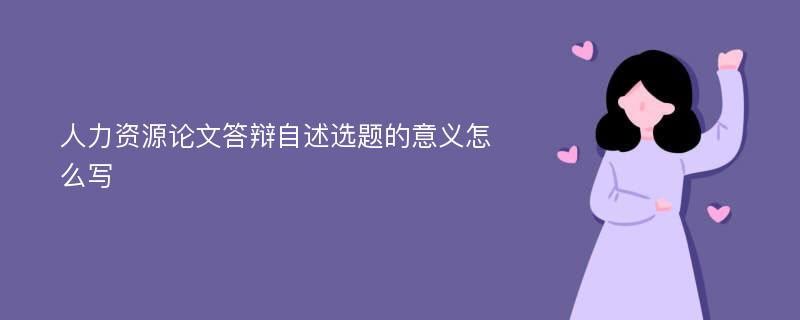 人力资源论文答辩自述选题的意义怎么写